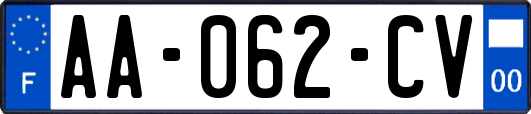 F
AA-062-CV
00